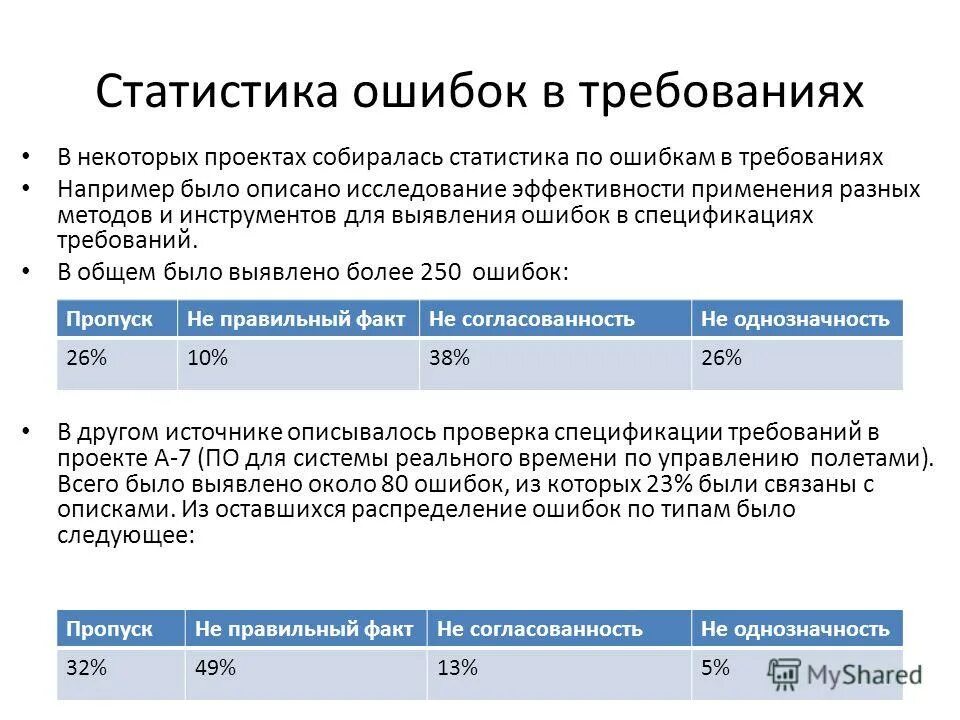 Статистика ошибок в требованиях

• В некоторых проектах собиралась статистика по ошибкам в требованиях
• Например было описано исследование эффективности применения разных методов и инструментов для выявления ошибок в спецификациях требований.
• В общем было выявлено более 250 ошибок:

| Пропуск | Не правильный факт | Не согласованность | Не однозначность |
|---|---|---|---|
| 26% | 10% | 38% | 26% |

• В другом источнике описывалось проверка спецификации требований в проекте А-7 (ПО для системы реального времени по управлению полетами). Всего было выявлено около 80 ошибок, из которых 23% были связаны с описками. Из оставшихся распределение ошибок по типам было следующее:

| Пропуск | Не правильный факт | Не согласованность | Не однозначность |
|---|---|---|---|
| 32% | 49% | 13% | 5% |

MyShared